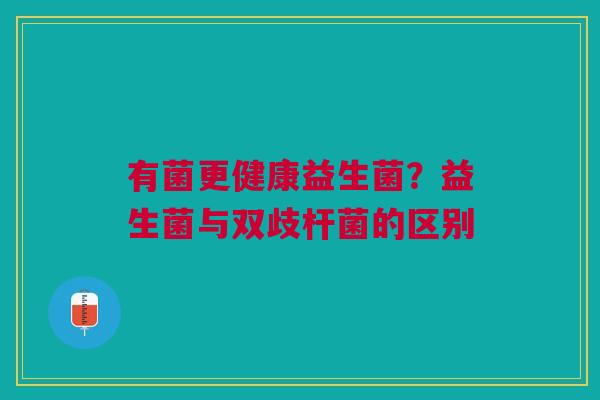 有菌更健康益生菌？益生菌与双歧杆菌的区别